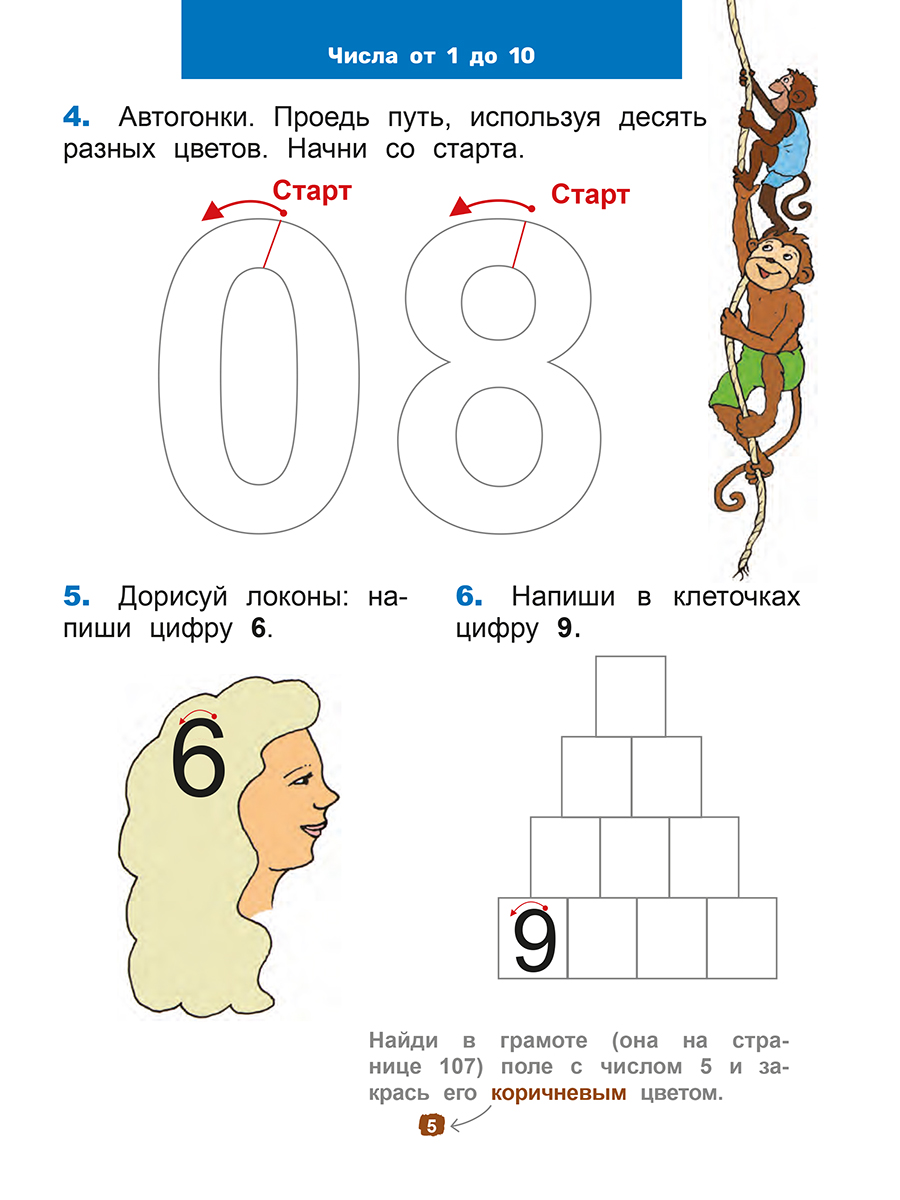 Числа от 1 до 10

4. Автогонки. Проедь путь, используя десять разных цветов. Начни со старта.

Старт

Старт

08

5. Дорисуй локоны: напиши цифру 6.

6

6. Напиши в клеточках цифру 9.

9

Найди в грамоте (она на странице 107) поле с числом 5 и закрась его коричневым цветом.

5